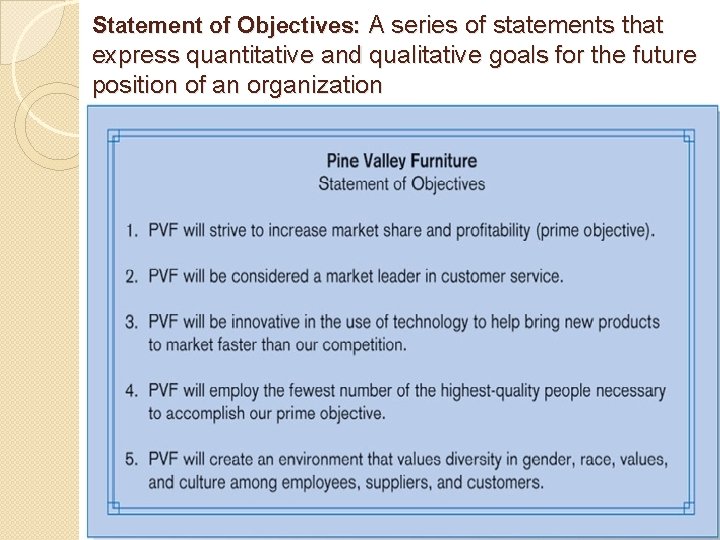 Statement of Objectives: A series of statements that express quantitative and qualitative goals for the future position of an organization

Pine Valley Furniture
Statement of Objectives

1. PVF will strive to increase market share and profitability (prime objective).

2. PVF will be considered a market leader in customer service.

3. PVF will be innovative in the use of technology to help bring new products to market faster than our competition.

4. PVF will employ the fewest number of the highest-quality people necessary to accomplish our prime objective.

5. PVF will create an environment that values diversity in gender, race, values, and culture among employees, suppliers, and customers.